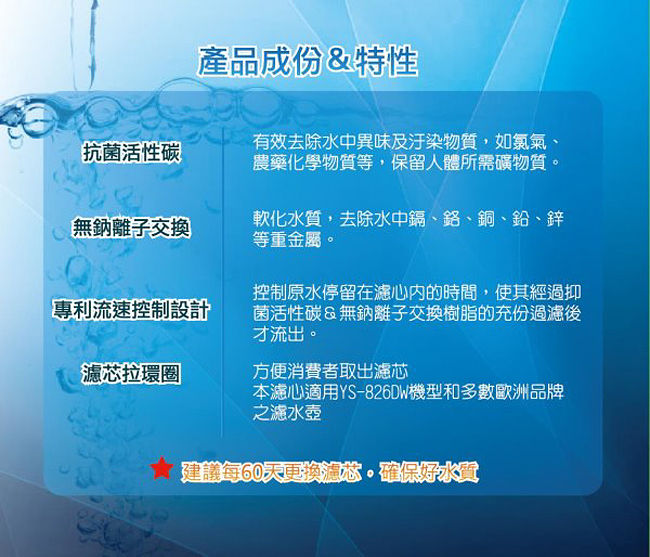 產品成份&特性

抗菌活性碳

有效去除水中異味及汙染物質，如氯氣、農藥化學物質等，保留人體所需礦物質。

無鈉離子交換

軟化水質，去除水中鎘、鉻、銅、鉛、鋅等重金屬。

專利流速控制設計

控制原水停留在濾心內的時間，使其經過抑菌活性碳&無鈉離子交換樹脂的充份過濾後才流出。

濾芯拉環圈

方便消費者取出濾芯
本濾心適用YS-826DW機型和多數歐洲品牌之濾水壺

★ 建議每60天更換濾芯，確保好水質